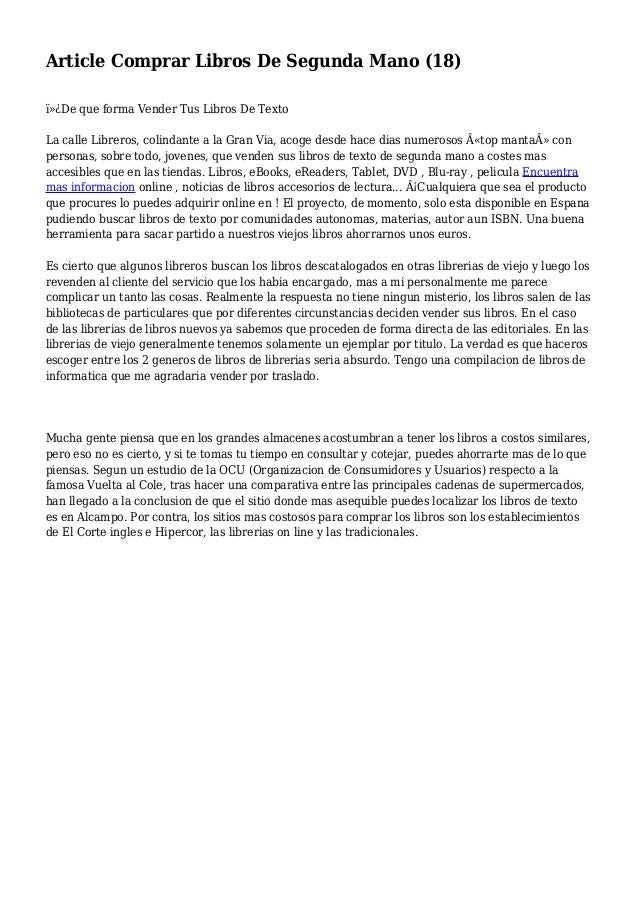 Article Comprar Libros De Segunda Mano (18)

ï»¿De que forma Vender Tus Libros De Texto

La calle Libreros, colindante a la Gran Via, acoge desde hace dias numerosos Â«top mantaÂ» con personas, sobre todo, jovenes, que venden sus libros de texto de segunda mano a costes mas accesibles que en las tiendas. Libros, eBooks, eReaders, Tablet, DVD , Blu-ray , pelicula Encuentra mas informacion online , noticias de libros accesorios de lectura... Â¡Cualquiera que sea el producto que procures lo puedes adquirir online en ! El proyecto, de momento, solo esta disponible en Espana pudiendo buscar libros de texto por comunidades autonomas, materias, autor aun ISBN. Una buena herramienta para sacar partido a nuestros viejos libros ahorrarnos unos euros.

Es cierto que algunos libreros buscan los libros descatalogados en otras librerias de viejo y luego los revenden al cliente del servicio que los habia encargado, mas a mi personalmente me parece complicar un tanto las cosas. Realmente la respuesta no tiene ningun misterio, los libros salen de las bibliotecas de particulares que por diferentes circunstancias deciden vender sus libros. En el caso de las librerias de libros nuevos ya sabemos que proceden de forma directa de las editoriales. En las librerias de viejo generalmente tenemos solamente un ejemplar por titulo. La verdad es que haceros escoger entre los 2 generos de libros de librerias seria absurdo. Tengo una compilacion de libros de informatica que me agradaria vender por traslado.

Mucha gente piensa que en los grandes almacenes acostumbran a tener los libros a costos similares, pero eso no es cierto, y si te tomas tu tiempo en consultar y cotejar, puedes ahorrarte mas de lo que piensas. Segun un estudio de la OCU (Organizacion de Consumidores y Usuarios) respecto a la famosa Vuelta al Cole, tras hacer una comparativa entre las principales cadenas de supermercados, han llegado a la conclusion de que el sitio donde mas asequible puedes localizar los libros de texto es en Alcampo. Por contra, los sitios mas costosos para comprar los libros son los establecimientos de El Corte ingles e Hipercor, las librerias on line y las tradicionales.